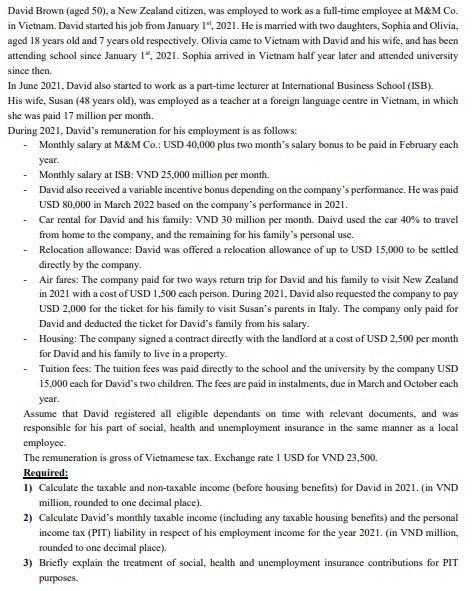 David Brown (aged 50), a New Zealand citizen, was employed to work as a full-time employee at M&M Co. in Vietnam. David started his job from January 1$^{st}$, 2021. He is married with two daughters, Sophia and Olivia, aged 18 years old and 7 years old respectively. Olivia came to Vietnam with David and his wife, and has been attending school since January 1$^{st}$, 2021. Sophia arrived in Vietnam half year later and attended university since then.
In June 2021, David also started to work as a part-time lecturer at International Business School (ISB).
His wife, Susan (48 years old), was employed as a teacher at a foreign language centre in Vietnam, in which she was paid 17 million per month.
During 2021, David's remuneration for his employment is as follows:

- Monthly salary at M&M Co.: USD 40,000 plus two month's salary bonus to be paid in February each year.
- Monthly salary at ISB: VND 25,000 million per month.
- David also received a variable incentive bonus depending on the company's performance. He was paid USD 80,000 in March 2022 based on the company's performance in 2021.
- Car rental for David and his family: VND 30 million per month. Daivd used the car 40% to travel from home to the company, and the remaining for his family's personal use.
- Relocation allowance: David was offered a relocation allowance of up to USD 15,000 to be settled directly by the company.
- Air fares: The company paid for two ways return trip for David and his family to visit New Zealand in 2021 with a cost of USD 1,500 each person. During 2021, David also requested the company to pay USD 2,000 for the ticket for his family to visit Susan's parents in Italy. The company only paid for David and deducted the ticket for David's family from his salary.
- Housing: The company signed a contract directly with the landlord at a cost of USD 2,500 per month for David and his family to live in a property.
- Tuition fees: The tuition fees was paid directly to the school and the university by the company USD 15,000 each for David's two children. The fees are paid in instalments, due in March and October each year.

Assume that David registered all eligible dependants on time with relevant documents, and was responsible for his part of social, health and unemployment insurance in the same manner as a local employee.
The remuneration is gross of Vietnamese tax. Exchange rate 1 USD for VND 23,500.
Required:
1) Calculate the taxable and non-taxable income (before housing benefits) for David in 2021. (in VND million, rounded to one decimal place).
2) Calculate David's monthly taxable income (including any taxable housing benefits) and the personal income tax (PIT) liability in respect of his employment income for the year 2021. (in VND million, rounded to one decimal place).
3) Briefly explain the treatment of social, health and unemployment insurance contributions for PIT purposes.